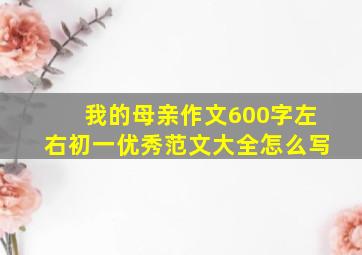 我的母亲作文600字左右初一优秀范文大全怎么写